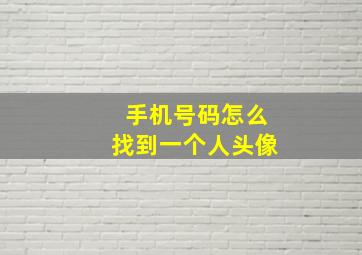 手机号码怎么
找到一个人头像